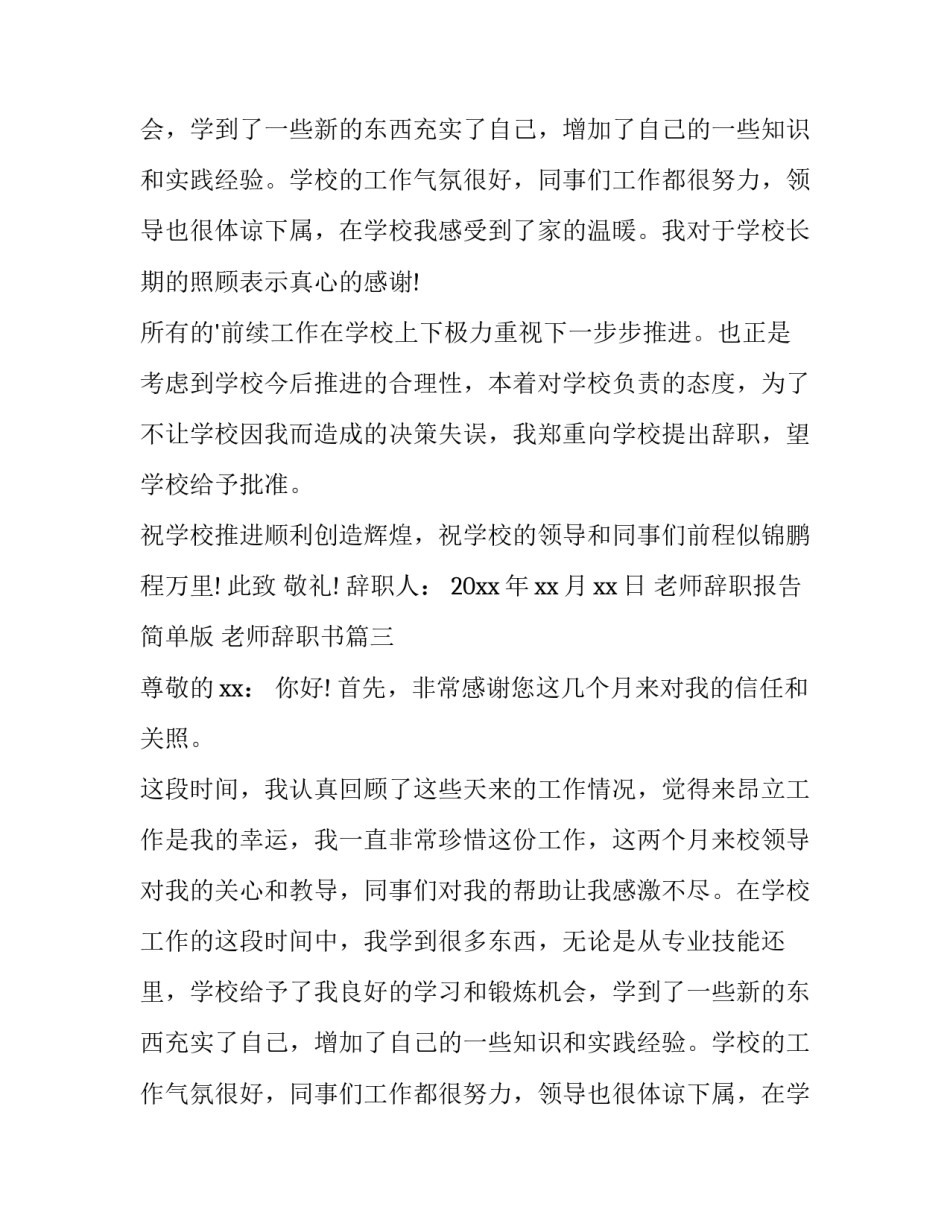 会，学到了一些新的东西充实了自己，增加了自己的一些知识和实践经验。学校的工作气氛很好，同事们工作都很努力，领导也很体谅下属，在学校我感受到了家的温暖。我对于学校长期的照顾表示真心的感谢!

所有的'前续工作在学校上下极力重视下一步步推进。也正是考虑到学校今后推进的合理性，本着对学校负责的态度，为了不让学校因我而造成的决策失误，我郑重向学校提出辞职，望学校给予批准。

祝学校推进顺利创造辉煌，祝学校的领导和同事们前程似锦鹏程万里! 此致 敬礼! 辞职人： 20xx 年 xx 月 xx 日 老师辞职报告简单版 老师辞职书篇三

尊敬的 xx： 你好! 首先，非常感谢您这几个月来对我的信任和关照。

这段时间，我认真回顾了这些天来的工作情况，觉得来昂立工作是我的幸运，我一直非常珍惜这份工作，这两个月来校领导对我的关心和教导，同事们对我的帮助让我感激不尽。在学校工作的这段时间中，我学到很多东西，无论是从专业技能还里，学校给予了我良好的学习和锻炼机会，学到了一些新的东西充实了自己，增加了自己的一些知识和实践经验。学校的工作气氛很好，同事们工作都很努力，领导也很体谅下属，在学